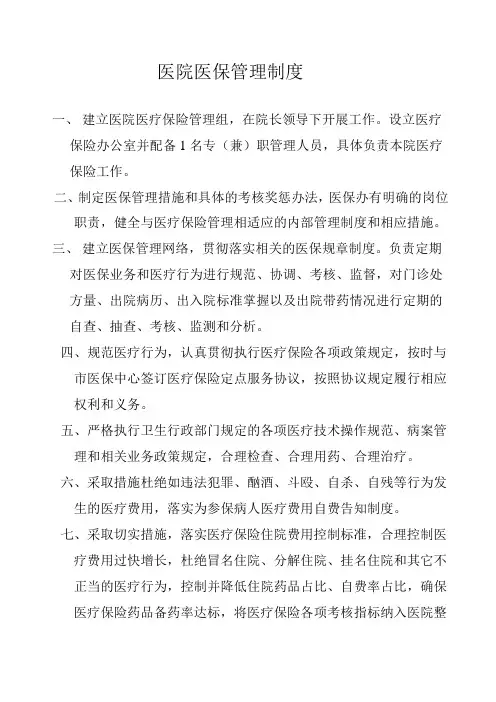 医院医保管理制度

一、 建立医院医疗保险管理组，在院长领导下开展工作。设立医疗保险办公室并配备 1 名专（兼）职管理人员，具体负责本院医疗保险工作。

二、制定医保管理措施和具体的考核奖惩办法，医保办有明确的岗位职责，健全与医疗保险管理相适应的内部管理制度和相应措施。

三、 建立医保管理网络，贯彻落实相关的医保规章制度。负责定期对医保业务和医疗行为进行规范、协调、考核、监督，对门诊处方量、出院病历、出入院标准掌握以及出院带药情况进行定期的自查、抽查、考核、监测和分析。

四、规范医疗行为，认真贯彻执行医疗保险各项政策规定，按时与市医保中心签订医疗保险定点服务协议，按照协议规定履行相应权利和义务。

五、严格执行卫生行政部门规定的各项医疗技术操作规范、病案管理和相关业务政策规定，合理检查、合理用药、合理治疗。

六、采取措施杜绝如违法犯罪、酗酒、斗殴、自杀、自残等行为发生的医疗费用，落实为参保病人医疗费用自费告知制度。

七、采取切实措施，落实医疗保险住院费用控制标准，合理控制医疗费用过快增长，杜绝冒名住院、分解住院、挂名住院和其它不正当的医疗行为，控制并降低住院药品占比、自费率占比，确保医疗保险药品备药率达标，将医疗保险各项考核指标纳入医院整